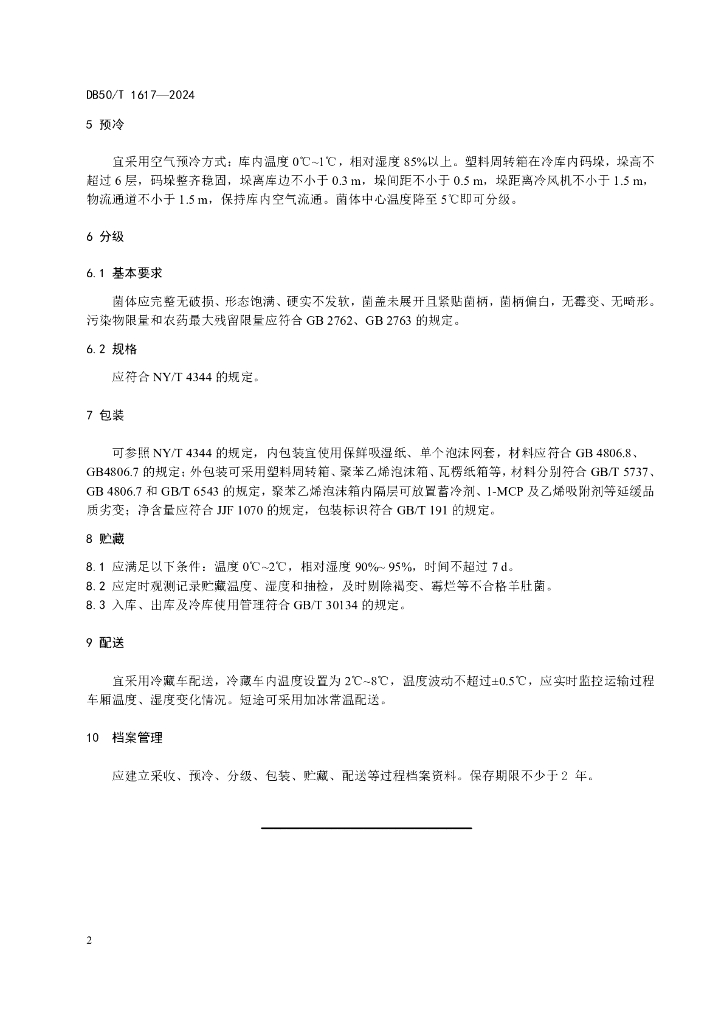 DB50/T 1617—2024

5 预冷

宜采用空气预冷方式：库内温度 0℃~1℃，相对湿度 85%以上。塑料周转箱在冷库内码垛，垛高不超过 6 层，码垛整齐稳固，垛离库边不小于 0.3 m，垛间距不小于 0.5 m，垛距离冷风机不小于 1.5 m，物流通道不小于 1.5 m，保持库内空气流通。菌体中心温度降至 5℃即可分级。

6 分级

6.1 基本要求

菌体应完整无破损、形态饱满、硬实不发软，菌盖未展开且紧贴菌柄，菌柄偏白，无霉变、无畸形。污染物限量和农药最大残留限量应符合 GB 2762、GB 2763 的规定。

6.2 规格

应符合 NY/T 4344 的规定。

7 包装

可参照 NY/T 4344 的规定，内包装宜使用保鲜吸湿纸、单个泡沫网套，材料应符合 GB 4806.8、GB4806.7 的规定；外包装可采用塑料周转箱、聚苯乙烯泡沫箱、瓦楞纸箱等，材料分别符合 GB/T 5737、GB 4806.7 和 GB/T 6543 的规定，聚苯乙烯泡沫箱内隔层可放置蓄冷剂、1-MCP 及乙烯吸附剂等延缓品质劣变；净含量应符合 JJF 1070 的规定，包装标识符合 GB/T 191 的规定。

8 贮藏

8.1 应满足以下条件：温度 0℃~2℃，相对湿度 90%~ 95%，时间不超过 7 d。
8.2 应定时观测记录贮藏温度、湿度和抽检，及时剔除褐变、霉烂等不合格羊肚菌。
8.3 入库、出库及冷库使用管理符合 GB/T 30134 的规定。

9 配送

宜采用冷藏车配送，冷藏车内温度设置为 2℃~8℃，温度波动不超过±0.5℃，应实时监控运输过程车厢温度、湿度变化情况。短途可采用加冰常温配送。

10 档案管理

应建立采收、预冷、分级、包装、贮藏、配送等过程档案资料。保存期限不少于 2 年。

2